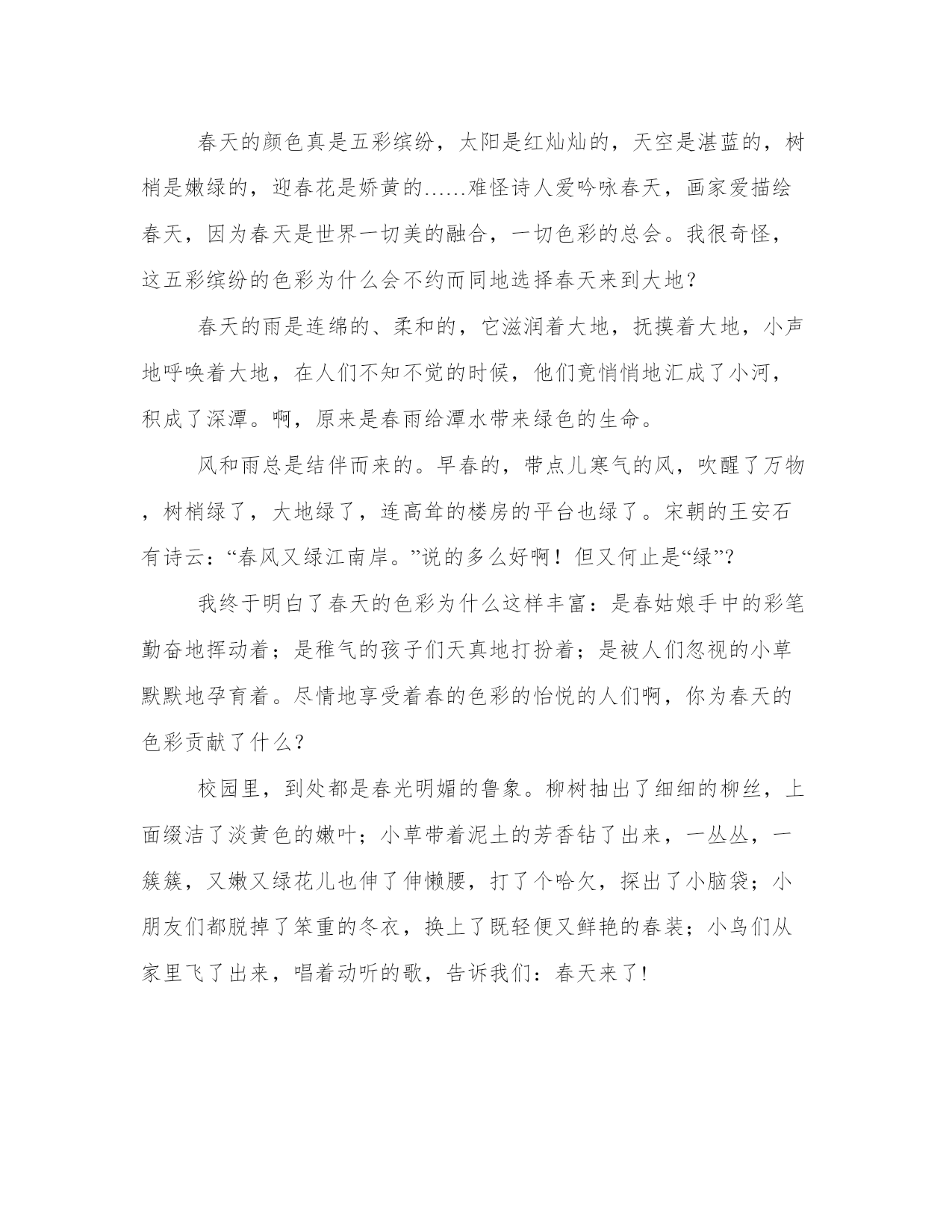 春天的颜色真是五彩缤纷，太阳是红灿灿的，天空是湛蓝的，树梢是嫩绿的，迎春花是娇黄的……难怪诗人爱吟咏春天，画家爱描绘春天，因为春天是世界一切美的融合，一切色彩的总会。我很奇怪，这五彩缤纷的色彩为什么会不约而同地选择春天来到大地？

春天的雨是连绵的、柔和的，它滋润着大地，抚摸着大地，小声地呼唤着大地，在人们不知不觉的时候，他们竟悄悄地汇成了小河，积成了深潭。啊，原来是春雨给潭水带来绿色的生命。

风和雨总是结伴而来的。早春的，带点儿寒气的风，吹醒了万物，树梢绿了，大地绿了，连高耸的楼房的平台也绿了。宋朝的王安石有诗云：“春风又绿江南岸。”说的多么好啊！但又何止是“绿”？

我终于明白了春天的色彩为什么这样丰富：是春姑娘手中的彩笔勤奋地挥动着；是稚气的孩子们天真地打扮着；是被人们忽视的小草默默地孕育着。尽情地享受着春的色彩的怡悦的人们啊，你为春天的色彩贡献了什么？

校园里，到处都是春光明媚的鲁象。柳树抽出了细细的柳丝，上面缀洁了淡黄色的嫩叶；小草带着泥土的芳香钻了出来，一丛丛，一簇簇，又嫩又绿花儿也伸了伸懒腰，打了个哈欠，探出了小脑袋；小朋友们都脱掉了笨重的冬衣，换上了既轻便又鲜艳的春装；小鸟们从家里飞了出来，唱着动听的歌，告诉我们：春天来了!